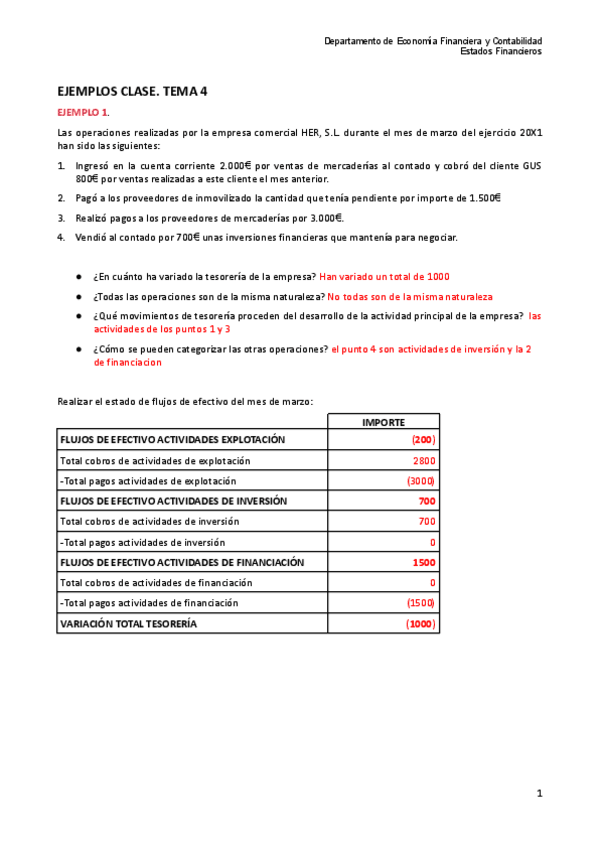 Departamento de Economía Financiera y Contabilidad
Estados Financieros

EJEMPLOS CLASE. TEMA 4

EJEMPLO 1.

Las operaciones realizadas por la empresa comercial HER, S.L. durante el mes de marzo del ejercicio 20X1 han sido las siguientes:

1. Ingresó en la cuenta corriente 2.000€ por ventas de mercaderías al contado y cobró del cliente GUS 800€ por ventas realizadas a este cliente el mes anterior.
2. Pagó a los proveedores de inmovilizado la cantidad que tenía pendiente por importe de 1.500€
3. Realizó pagos a los proveedores de mercaderías por 3.000€.
4. Vendió al contado por 700€ unas inversiones financieras que mantenía para negociar.

● ¿En cuánto ha variado la tesorería de la empresa? Han variado un total de 1000
● ¿Todas las operaciones son de la misma naturaleza? No todas son de la misma naturaleza
● ¿Qué movimientos de tesorería proceden del desarrollo de la actividad principal de la empresa? las actividades de los puntos 1 y 3
● ¿Cómo se pueden categorizar las otras operaciones? el punto 4 son actividades de inversión y la 2 de financiacion

Realizar el estado de flujos de efectivo del mes de marzo:

| | IMPORTE |
|---|---|
| FLUJOS DE EFECTIVO ACTIVIDADES EXPLOTACIÓN | (200) |
| Total cobros de actividades de explotación | 2800 |
| -Total pagos actividades de explotación | (3000) |
| FLUJOS DE EFECTIVO ACTIVIDADES DE INVERSIÓN | 700 |
| Total cobros de actividades de inversión | 700 |
| -Total pagos actividades de inversión | 0 |
| FLUJOS DE EFECTIVO ACTIVIDADES DE FINANCIACIÓN | 1500 |
| Total cobros de actividades de financiación | 0 |
| -Total pagos actividades de financiación | (1500) |
| VARIACIÓN TOTAL TESORERÍA | (1000) |

1